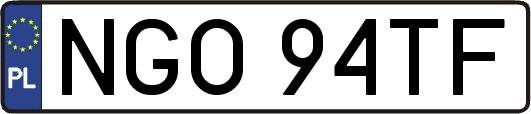 PL
NGO 94TF